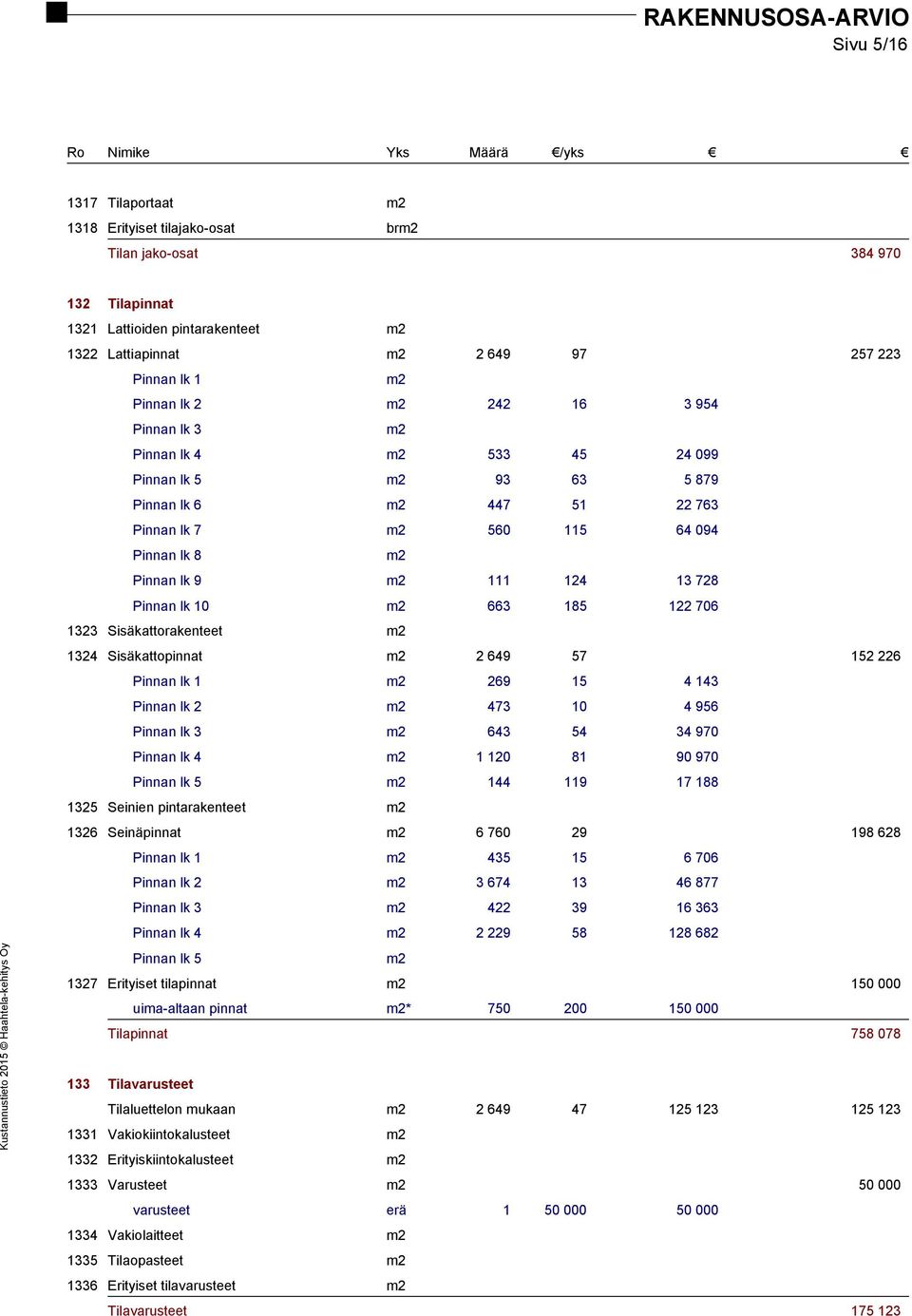 RAKENNUSOSA-ARVIO
Sivu 5/16

| Ro | Nimike | Yks | Määrä | €/yks | € | € |
|---|---|---|---|---|---|---|
| 1317 | Tilaportaat | m2 | | | | |
| 1318 | Erityiset tilajako-osat | brm2 | | | | |
| | Tilan jako-osat | | | | | 384 970 |
| 132 | Tilapinnat | | | | | |
| 1321 | Lattioiden pintarakenteet | m2 | | | | |
| 1322 | Lattiapinnat | m2 | 2 649 | 97 | | 257 223 |
| | Pinnan lk 1 | m2 | | | | |
| | Pinnan lk 2 | m2 | 242 | 16 | 3 954 | |
| | Pinnan lk 3 | m2 | | | | |
| | Pinnan lk 4 | m2 | 533 | 45 | 24 099 | |
| | Pinnan lk 5 | m2 | 93 | 63 | 5 879 | |
| | Pinnan lk 6 | m2 | 447 | 51 | 22 763 | |
| | Pinnan lk 7 | m2 | 560 | 115 | 64 094 | |
| | Pinnan lk 8 | m2 | | | | |
| | Pinnan lk 9 | m2 | 111 | 124 | 13 728 | |
| | Pinnan lk 10 | m2 | 663 | 185 | 122 706 | |
| 1323 | Sisäkattorakenteet | m2 | | | | |
| 1324 | Sisäkattopinnat | m2 | 2 649 | 57 | | 152 226 |
| | Pinnan lk 1 | m2 | 269 | 15 | 4 143 | |
| | Pinnan lk 2 | m2 | 473 | 10 | 4 956 | |
| | Pinnan lk 3 | m2 | 643 | 54 | 34 970 | |
| | Pinnan lk 4 | m2 | 1 120 | 81 | 90 970 | |
| | Pinnan lk 5 | m2 | 144 | 119 | 17 188 | |
| 1325 | Seinien pintarakenteet | m2 | | | | |
| 1326 | Seinäpinnat | m2 | 6 760 | 29 | | 198 628 |
| | Pinnan lk 1 | m2 | 435 | 15 | 6 706 | |
| | Pinnan lk 2 | m2 | 3 674 | 13 | 46 877 | |
| | Pinnan lk 3 | m2 | 422 | 39 | 16 363 | |
| | Pinnan lk 4 | m2 | 2 229 | 58 | 128 682 | |
| | Pinnan lk 5 | m2 | | | | |
| 1327 | Erityiset tilapinnat | m2 | | | | 150 000 |
| | uima-altaan pinnat | m2* | 750 | 200 | 150 000 | |
| | Tilapinnat | | | | | 758 078 |
| 133 | Tilavarusteet | | | | | |
| | Tilaluettelon mukaan | m2 | 2 649 | 47 | 125 123 | 125 123 |
| 1331 | Vakiokiintokalusteet | m2 | | | | |
| 1332 | Erityiskiintokalusteet | m2 | | | | |
| 1333 | Varusteet | m2 | | | | 50 000 |
| | varusteet | erä | 1 | 50 000 | 50 000 | |
| 1334 | Vakiolaitteet | m2 | | | | |
| 1335 | Tilaopasteet | m2 | | | | |
| 1336 | Erityiset tilavarusteet | m2 | | | | |
| | Tilavarusteet | | | | | 175 123 |

Kustannustieto 2015 © Haahtela-kehitys Oy